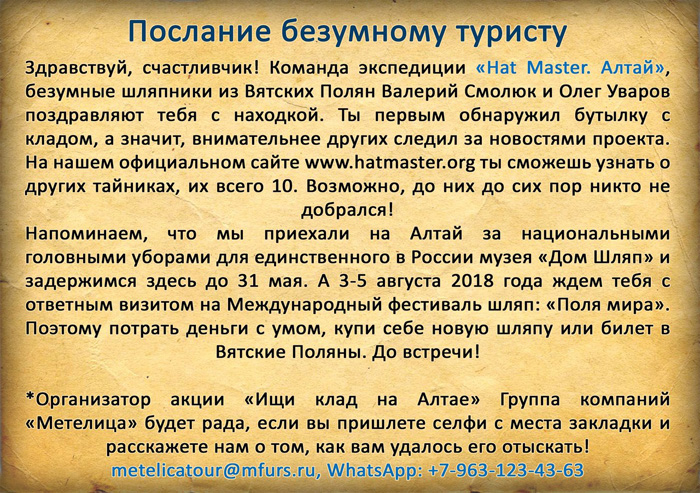 Послание безумному туристу

Здравствуй, счастливчик! Команда экспедиции «Hat Master. Алтай», безумные шляпники из Вятских Полян Валерий Смолюк и Олег Уваров поздравляют тебя с находкой. Ты первым обнаружил бутылку с кладом, а значит, внимательнее других следил за новостями проекта. На нашем официальном сайте www.hatmaster.org ты сможешь узнать о других тайниках, их всего 10. Возможно, до них до сих пор никто не добрался!

Напоминаем, что мы приехали на Алтай за национальными головными уборами для единственного в России музея «Дом Шляп» и задержимся здесь до 31 мая. А 3-5 августа 2018 года ждем тебя с ответным визитом на Международный фестиваль шляп: «Поля мира». Поэтому потрать деньги с умом, купи себе новую шляпу или билет в Вятские Поляны. До встречи!

*Организатор акции «Ищи клад на Алтае» Группа компаний «Метелица» будет рада, если вы пришлете селфи с места закладки и расскажете нам о том, как вам удалось его отыскать!
metelicatour@mfurs.ru, WhatsApp: +7-963-123-43-63